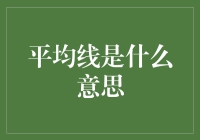 平均线是什么意思